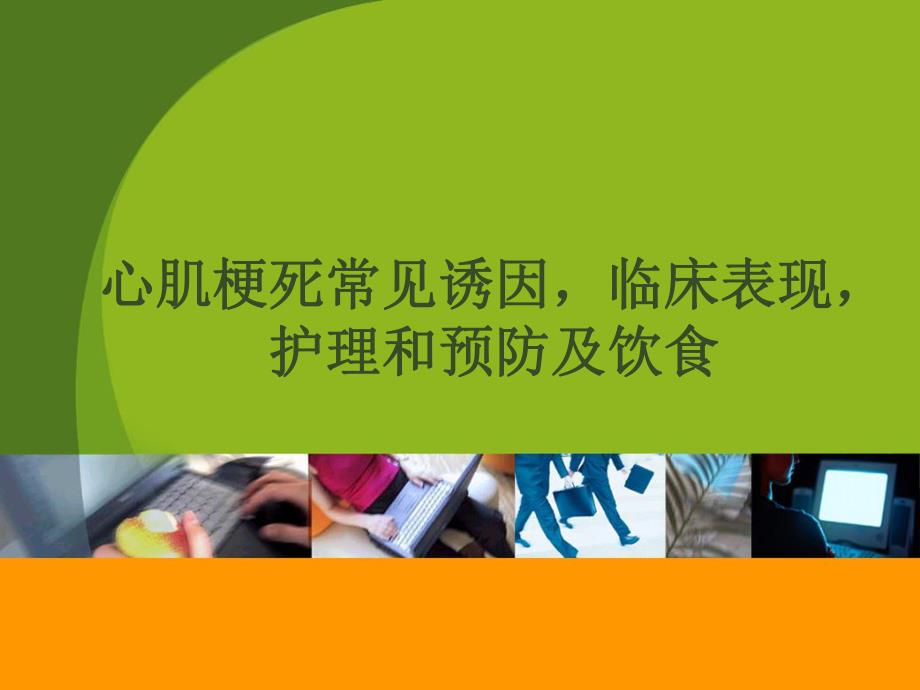 心肌梗死常见诱因，临床表现，护理和预防及饮食